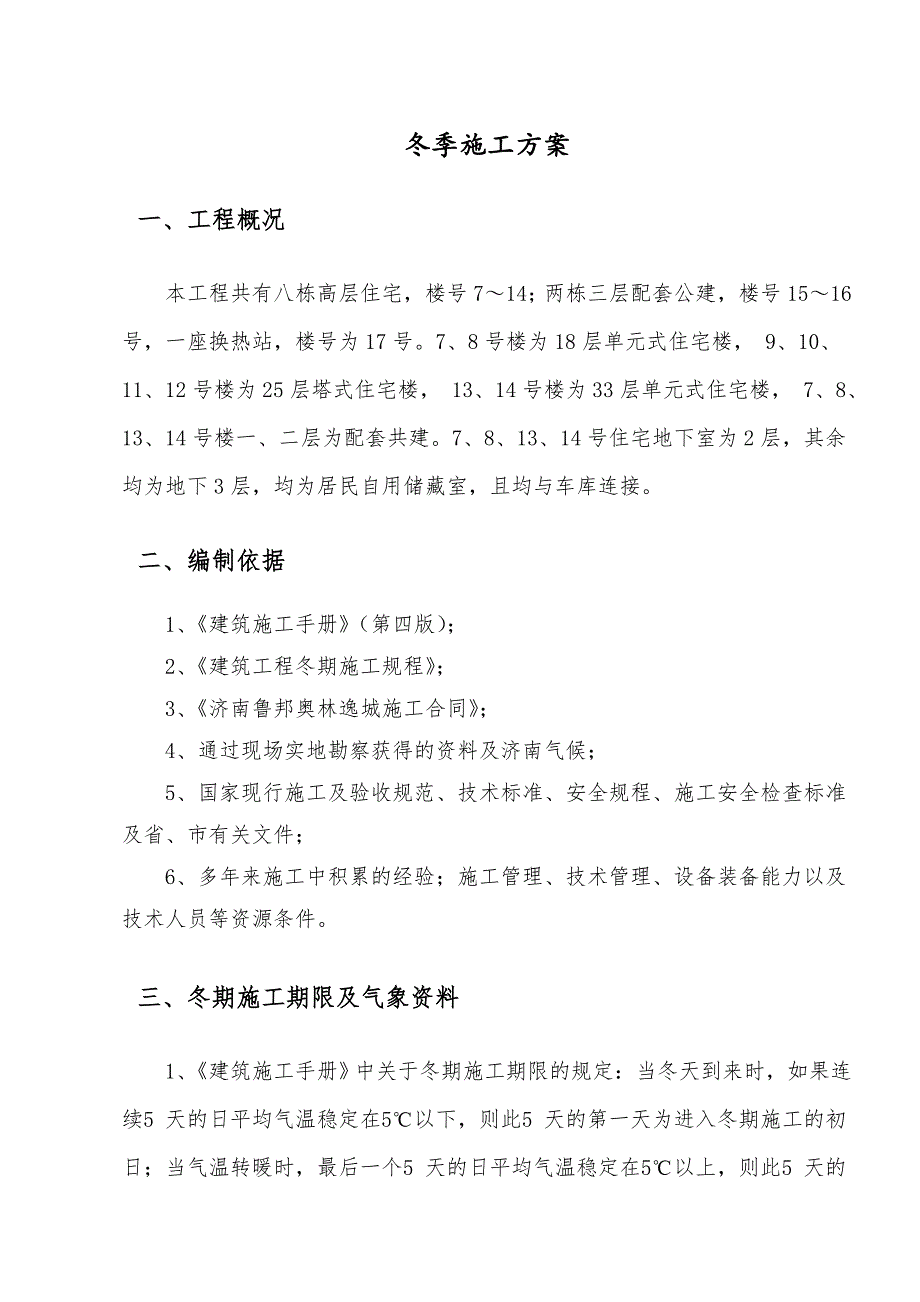 冬季施工方案

一、工程概况

本工程共有八栋高层住宅，楼号 7～14；两栋三层配套公建，楼号 15～16 号，一座换热站，楼号为 17 号。7、8 号楼为 18 层单元式住宅楼， 9、10、11、12 号楼为 25 层塔式住宅楼， 13、14 号楼为 33 层单元式住宅楼， 7、8、13、14 号楼一、二层为配套共建。7、8、13、14 号住宅地下室为 2 层，其余均为地下 3 层，均为居民自用储藏室，且均与车库连接。

二、编制依据

1、《建筑施工手册》（第四版）；

2、《建筑工程冬期施工规程》；

3、《济南鲁邦奥林逸城施工合同》；

4、通过现场实地勘察获得的资料及济南气候；

5、国家现行施工及验收规范、技术标准、安全规程、施工安全检查标准及省、市有关文件；

6、多年来施工中积累的经验；施工管理、技术管理、设备装备能力以及技术人员等资源条件。

三、冬期施工期限及气象资料

1、《建筑施工手册》中关于冬期施工期限的规定：当冬天到来时，如果连续5 天的日平均气温稳定在5℃以下，则此5 天的第一天为进入冬期施工的初日；当气温转暖时，最后一个5 天的日平均气温稳定在5℃以上，则此5 天的